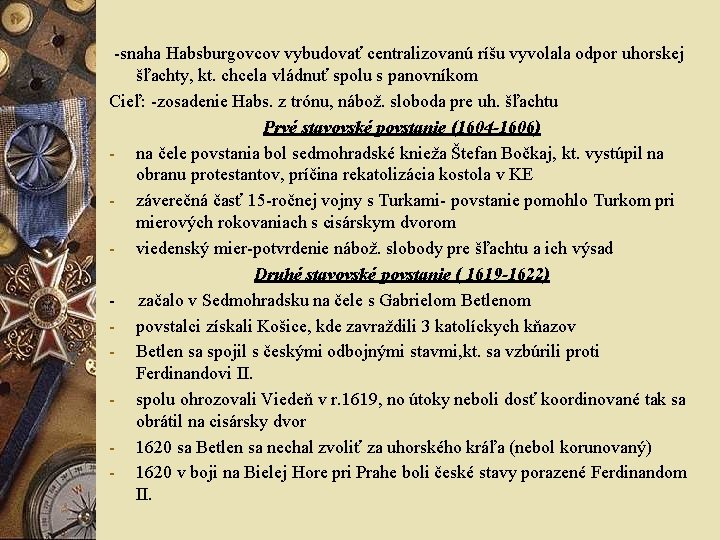 -snaha Habsburgovcov vybudovať centralizovanú ríšu vyvolala odpor uhorskej šľachty, kt. chcela vládnuť spolu s panovníkom

Cieľ: -zosadenie Habs. z trónu, nábož. sloboda pre uh. šľachtu

Prvé stavovské povstanie (1604-1606)

- na čele povstania bol sedmohradské knieža Štefan Bočkaj, kt. vystúpil na obranu protestantov, príčina rekatolizácia kostola v KE
- záverečná časť 15-ročnej vojny s Turkami- povstanie pomohlo Turkom pri mierových rokovaniach s cisárskym dvorom
- viedenský mier-potvrdenie nábož. slobody pre šľachtu a ich výsad

Druhé stavovské povstanie ( 1619-1622)

- začalo v Sedmohradsku na čele s Gabrielom Betlenom
- povstalci získali Košice, kde zavraždili 3 katolíckych kňazov
- Betlen sa spojil s českými odbojnými stavmi,kt. sa vzbúrili proti Ferdinandovi II.
- spolu ohrozovali Viedeň v r.1619, no útoky neboli dosť koordinované tak sa obrátil na cisársky dvor
- 1620 sa Betlen sa nechal zvoliť za uhorského kráľa (nebol korunovaný)
- 1620 v boji na Bielej Hore pri Prahe boli české stavy porazené Ferdinandom II.